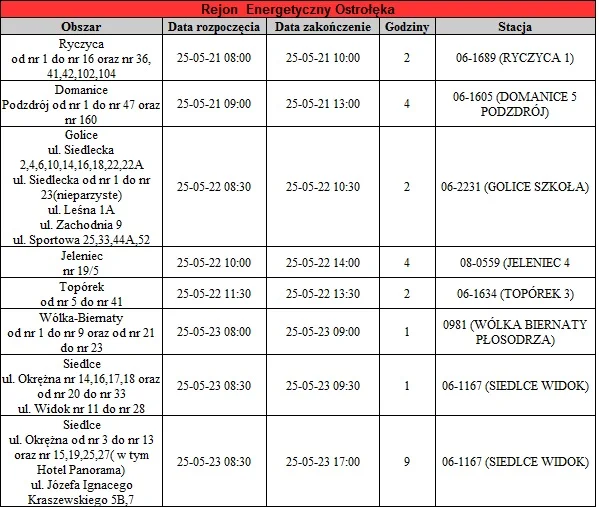 Rejon Energetyczny Ostrołęka

| Obszar | Data rozpoczęcia | Data zakończenie | Godziny | Stacja |
|---|---|---|---|---|
| Ryczyca od nr 1 do nr 16 oraz nr 36, 41,42,102,104 | 25-05-21 08:00 | 25-05-21 10:00 | 2 | 06-1689 (RYCZYCA 1) |
| Domanice Podzdrój od nr 1 do nr 47 oraz nr 160 | 25-05-21 09:00 | 25-05-21 13:00 | 4 | 06-1605 (DOMANICE 5 PODZDRÓJ) |
| Golice ul. Siedlecka 2,4,6,10,14,16,18,22,22A ul. Siedlecka od nr 1 do nr 23(nieparzyste) ul. Leśna 1A ul. Zachodnia 9 ul. Sportowa 25,33,44A,52 | 25-05-22 08:30 | 25-05-22 10:30 | 2 | 06-2231 (GOLICE SZKOŁA) |
| Jeleniec nr 19/5 | 25-05-22 10:00 | 25-05-22 14:00 | 4 | 08-0559 (JELENIEC 4 |
| Topórek od nr 5 do nr 41 | 25-05-22 11:30 | 25-05-22 13:30 | 2 | 06-1634 (TOPÓREK 3) |
| Wólka-Biernaty od nr 1 do nr 9 oraz od nr 21 do nr 23 | 25-05-23 08:00 | 25-05-23 09:00 | 1 | 0981 (WÓLKA BIERNATY PŁOSODRZA) |
| Siedlce ul. Okrężna nr 14,16,17,18 oraz od nr 20 do nr 33 ul. Widok nr 11 do nr 28 | 25-05-23 08:30 | 25-05-23 09:30 | 1 | 06-1167 (SIEDLCE WIDOK) |
| Siedlce ul. Okrężna od nr 3 do nr 13 oraz nr 15,19,25,27( w tym Hotel Panorama) ul. Józefa Ignacego Kraszewskiego 5B,7 | 25-05-23 08:30 | 25-05-23 17:00 | 9 | 06-1167 (SIEDLCE WIDOK) |